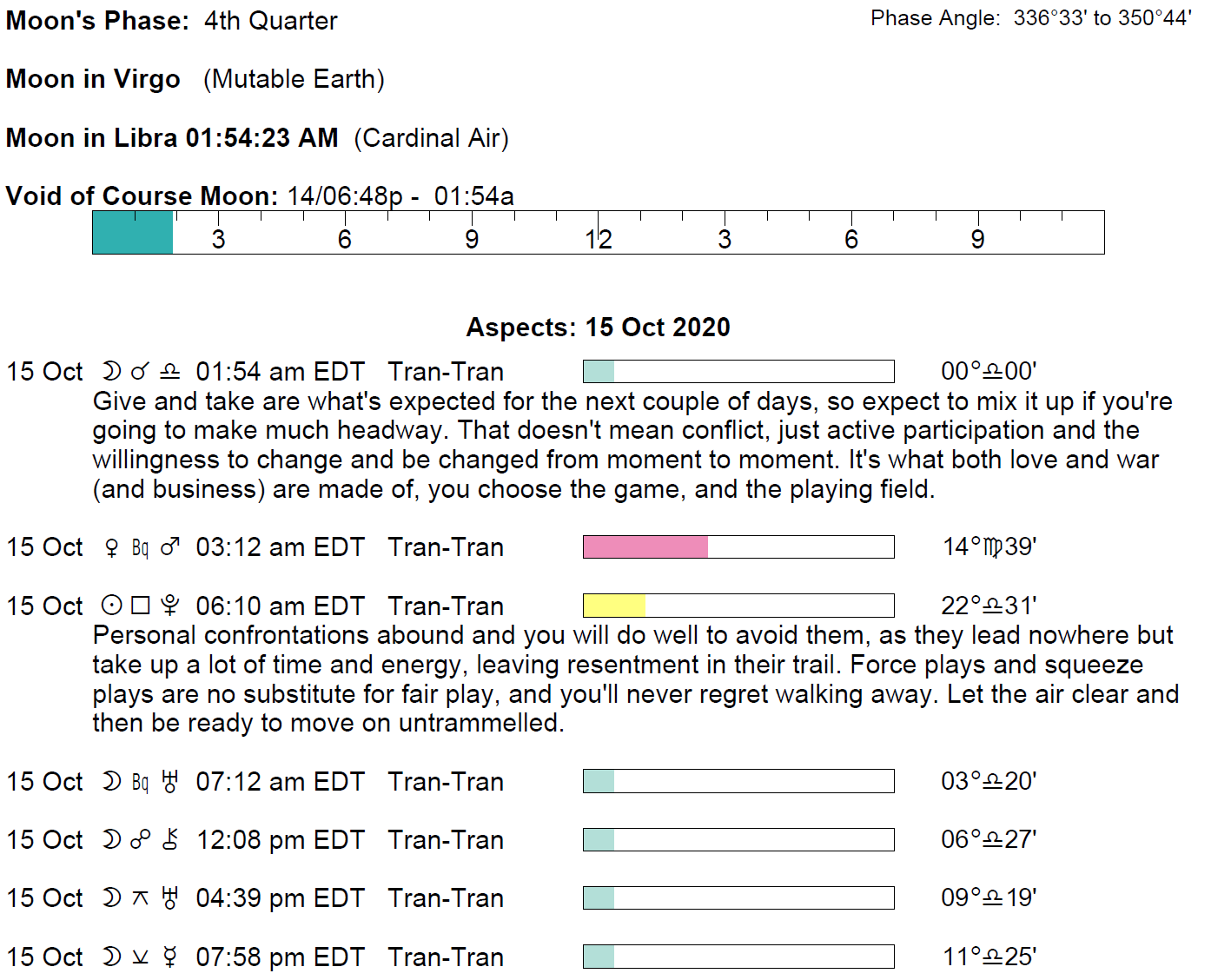 Moon's Phase: 4th Quarter

Phase Angle: 336°33' to 350°44'

Moon in Virgo (Mutable Earth)

Moon in Libra 01:54:23 AM (Cardinal Air)

Void of Course Moon: 14/06:48p - 01:54a

3 6 9 12 3 6 9

Aspects: 15 Oct 2020

15 Oct ☽ ☌ ♎ 01:54 am EDT Tran-Tran 00°♎00'

Give and take are what's expected for the next couple of days, so expect to mix it up if you're going to make much headway. That doesn't mean conflict, just active participation and the willingness to change and be changed from moment to moment. It's what both love and war (and business) are made of, you choose the game, and the playing field.

15 Oct ♀ Bq ♂ 03:12 am EDT Tran-Tran 14°♍39'

15 Oct ☉ □ ♇ 06:10 am EDT Tran-Tran 22°♎31'

Personal confrontations abound and you will do well to avoid them, as they lead nowhere but take up a lot of time and energy, leaving resentment in their trail. Force plays and squeeze plays are no substitute for fair play, and you'll never regret walking away. Let the air clear and then be ready to move on untrammelled.

15 Oct ☽ Bq ♅ 07:12 am EDT Tran-Tran 03°♎20'

15 Oct ☽ ☍ ⚷ 12:08 pm EDT Tran-Tran 06°♎27'

15 Oct ☽ ⚻ ♅ 04:39 pm EDT Tran-Tran 09°♎19'

15 Oct ☽ ⚺ ☿ 07:58 pm EDT Tran-Tran 11°♎25'